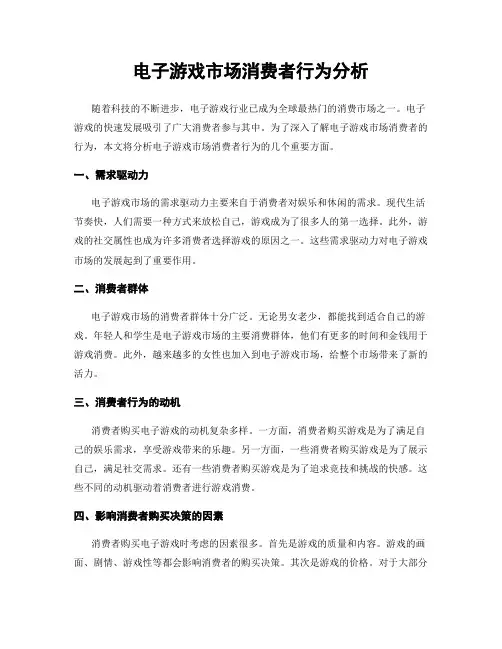 电子游戏市场消费者行为分析

随着科技的不断进步，电子游戏行业已成为全球最热门的消费市场之一。电子游戏的快速发展吸引了广大消费者参与其中。为了深入了解电子游戏市场消费者的行为，本文将分析电子游戏市场消费者行为的几个重要方面。

一、需求驱动力

电子游戏市场的需求驱动力主要来自于消费者对娱乐和休闲的需求。现代生活节奏快，人们需要一种方式来放松自己，游戏成为了很多人的第一选择。此外，游戏的社交属性也成为许多消费者选择游戏的原因之一。这些需求驱动力对电子游戏市场的发展起到了重要作用。

二、消费者群体

电子游戏市场的消费者群体十分广泛。无论男女老少，都能找到适合自己的游戏。年轻人和学生是电子游戏市场的主要消费群体，他们有更多的时间和金钱用于游戏消费。此外，越来越多的女性也加入到电子游戏市场，给整个市场带来了新的活力。

三、消费者行为的动机

消费者购买电子游戏的动机复杂多样。一方面，消费者购买游戏是为了满足自己的娱乐需求，享受游戏带来的乐趣。另一方面，一些消费者购买游戏是为了展示自己，满足社交需求。还有一些消费者购买游戏是为了追求竞技和挑战的快感。这些不同的动机驱动着消费者进行游戏消费。

四、影响消费者购买决策的因素

消费者购买电子游戏时考虑的因素很多。首先是游戏的质量和内容。游戏的画面、剧情、游戏性等都会影响消费者的购买决策。其次是游戏的价格。对于大部分